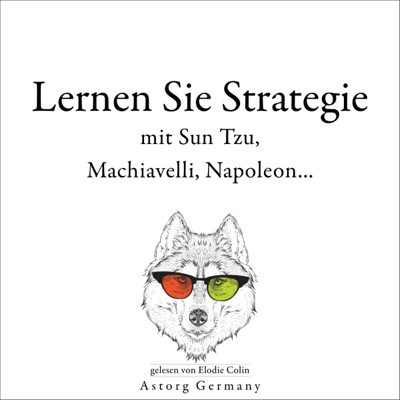 Lernen Sie Strategie
mit Sun Tzu,
Machiavelli, Napoleon...

gelesen von Elodie Colin
Astorg Germany